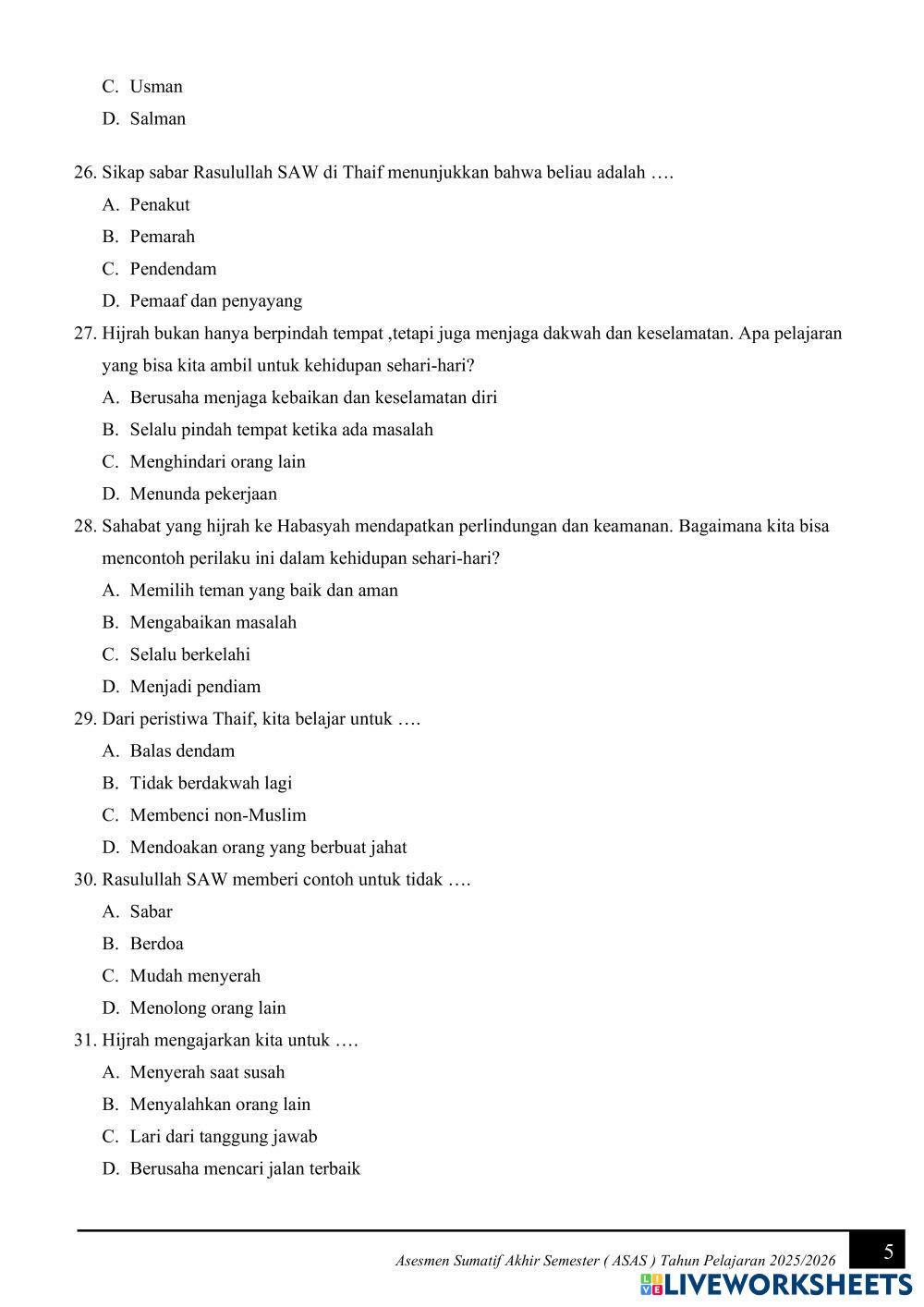 C. Usman
D. Salman

26. Sikap sabar Rasulullah SAW di Thaif menunjukkan bahwa beliau adalah ….
A. Penakut
B. Pemarah
C. Pendendam
D. Pemaaf dan penyayang
27. Hijrah bukan hanya berpindah tempat ,tetapi juga menjaga dakwah dan keselamatan. Apa pelajaran yang bisa kita ambil untuk kehidupan sehari-hari?
A. Berusaha menjaga kebaikan dan keselamatan diri
B. Selalu pindah tempat ketika ada masalah
C. Menghindari orang lain
D. Menunda pekerjaan
28. Sahabat yang hijrah ke Habasyah mendapatkan perlindungan dan keamanan. Bagaimana kita bisa mencontoh perilaku ini dalam kehidupan sehari-hari?
A. Memilih teman yang baik dan aman
B. Mengabaikan masalah
C. Selalu berkelahi
D. Menjadi pendiam
29. Dari peristiwa Thaif, kita belajar untuk ….
A. Balas dendam
B. Tidak berdakwah lagi
C. Membenci non-Muslim
D. Mendoakan orang yang berbuat jahat
30. Rasulullah SAW memberi contoh untuk tidak ….
A. Sabar
B. Berdoa
C. Mudah menyerah
D. Menolong orang lain
31. Hijrah mengajarkan kita untuk ….
A. Menyerah saat susah
B. Menyalahkan orang lain
C. Lari dari tanggung jawab
D. Berusaha mencari jalan terbaik

Asesmen Sumatif Akhir Semester ( ASAS ) Tahun Pelajaran 2025/2026
5
LIVEWORKSHEETS